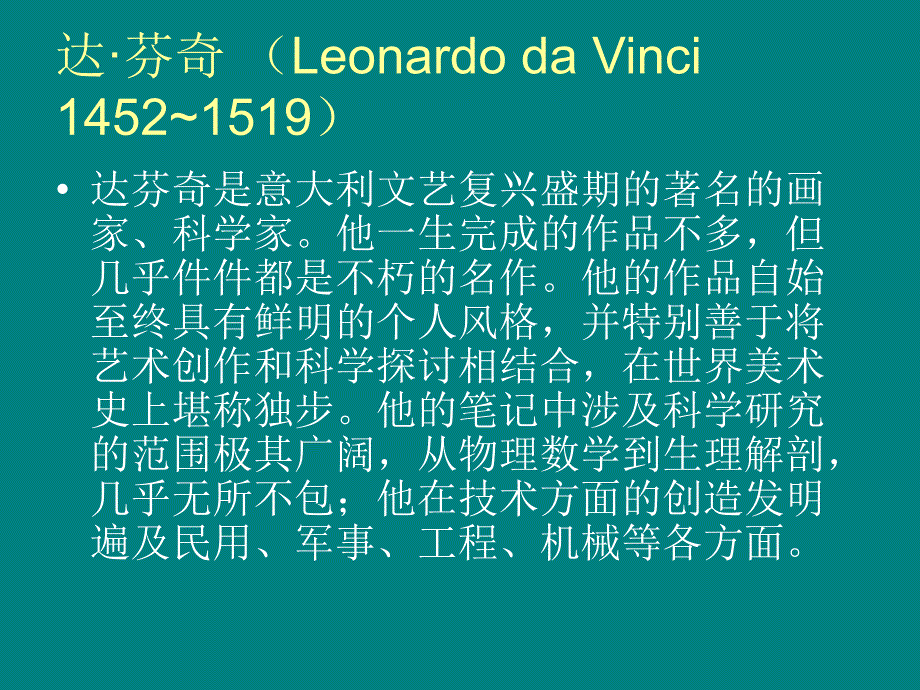 达·芬奇 （Leonardo da Vinci 1452~1519）

• 达芬奇是意大利文艺复兴盛期的著名的画家、科学家。他一生完成的作品不多，但几乎件件都是不朽的名作。他的作品自始至终具有鲜明的个人风格，并特别善于将艺术创作和科学探讨相结合，在世界美术史上堪称独步。他的笔记中涉及科学研究的范围极其广阔，从物理数学到生理解剖，几乎无所不包；他在技术方面的创造发明遍及民用、军事、工程、机械等各方面。